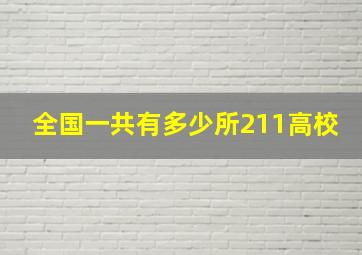 全国一共有多少所211高校